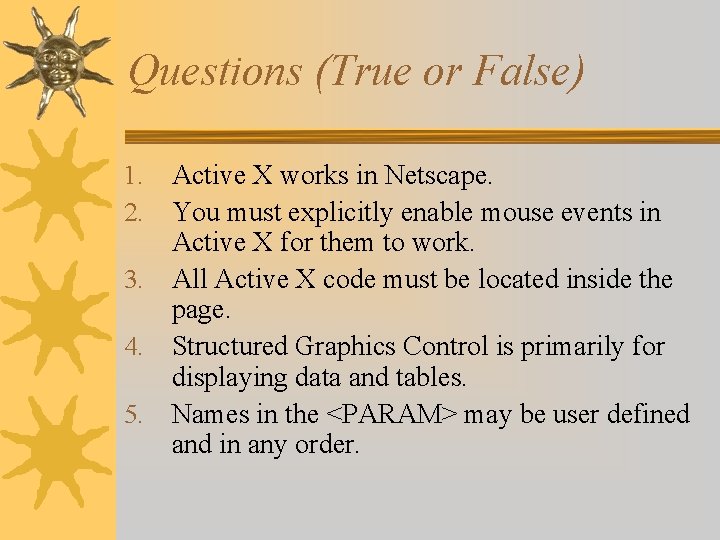 Questions (True or False)

1. Active X works in Netscape.
2. You must explicitly enable mouse events in Active X for them to work.
3. All Active X code must be located inside the page.
4. Structured Graphics Control is primarily for displaying data and tables.
5. Names in the <PARAM> may be user defined and in any order.